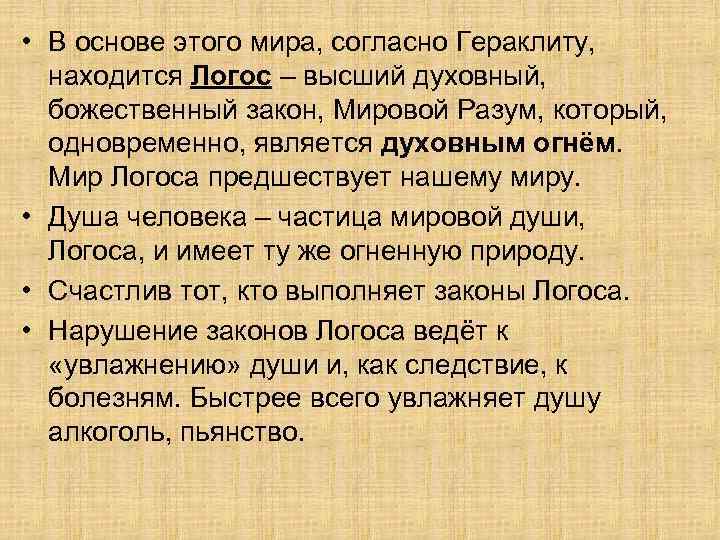 • В основе этого мира, согласно Гераклиту, находится Логос – высший духовный, божественный закон, Мировой Разум, который, одновременно, является духовным огнём. Мир Логоса предшествует нашему миру.

• Душа человека – частица мировой души, Логоса, и имеет ту же огненную природу.

• Счастлив тот, кто выполняет законы Логоса.

• Нарушение законов Логоса ведёт к «увлажнению» души и, как следствие, к болезням. Быстрее всего увлажняет душу алкоголь, пьянство.